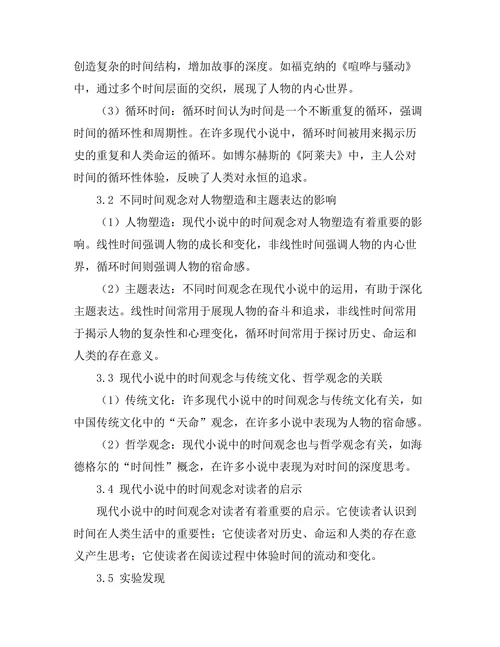 创造复杂的时间结构，增加故事的深度。如福克纳的《喧哗与骚动》中，通过多个时间层面的交织，展现了人物的内心世界。

（3）循环时间：循环时间认为时间是一个不断重复的循环，强调时间的循环性和周期性。在许多现代小说中，循环时间被用来揭示历史的重复和人类命运的循环。如博尔赫斯的《阿莱夫》中，主人公对时间的循环性体验，反映了人类对永恒的追求。

3.2 不同时间观念对人物塑造和主题表达的影响

（1）人物塑造：现代小说中的时间观念对人物塑造有着重要的影响。线性时间强调人物的成长和变化，非线性时间强调人物的内心世界，循环时间则强调人物的宿命感。

（2）主题表达：不同时间观念在现代小说中的运用，有助于深化主题表达。线性时间常用于展现人物的奋斗和追求，非线性时间常用于揭示人物的复杂性和心理变化，循环时间常用于探讨历史、命运和人类的存在意义。

3.3 现代小说中的时间观念与传统文化、哲学观念的关联

（1）传统文化：许多现代小说中的时间观念与传统文化有关，如中国传统文化中的“天命”观念，在许多小说中表现为人物的宿命感。

（2）哲学观念：现代小说中的时间观念也与哲学观念有关，如海德格尔的“时间性”概念，在许多小说中表现为对时间的深度思考。

3.4 现代小说中的时间观念对读者的启示

现代小说中的时间观念对读者有着重要的启示。它使读者认识到时间在人类生活中的重要性；它使读者对历史、命运和人类的存在意义产生思考；它使读者在阅读过程中体验时间的流动和变化。

3.5 实验发现